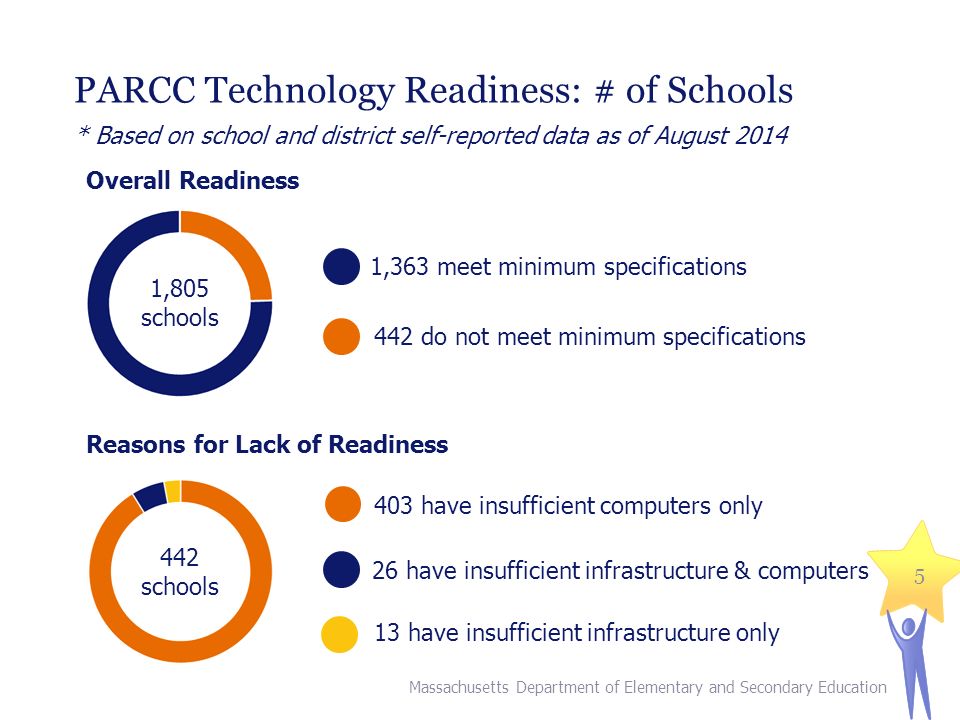 PARCC Technology Readiness: # of Schools

* Based on school and district self-reported data as of August 2014

Overall Readiness

1,805 schools

1,363 meet minimum specifications

442 do not meet minimum specifications

Reasons for Lack of Readiness

442 schools

403 have insufficient computers only

26 have insufficient infrastructure & computers

13 have insufficient infrastructure only

5

Massachusetts Department of Elementary and Secondary Education